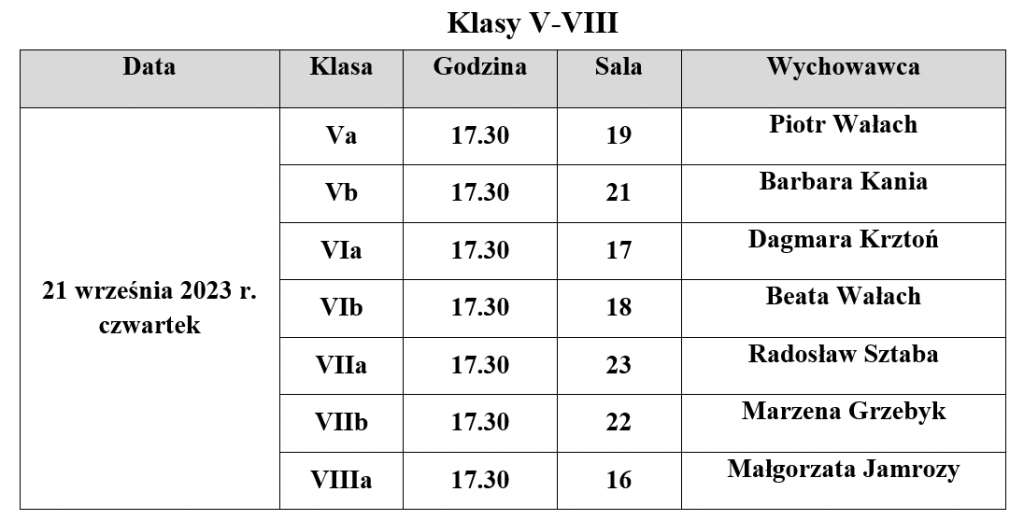 Klasy V-VIII

| Data | Klasa | Godzina | Sala | Wychowawca |
|---|---|---|---|---|
| 21 września 2023 r. czwartek | Va | 17.30 | 19 | Piotr Wałach |
| | Vb | 17.30 | 21 | Barbara Kania |
| | VIa | 17.30 | 17 | Dagmara Krztoń |
| | VIb | 17.30 | 18 | Beata Wałach |
| | VIIa | 17.30 | 23 | Radosław Sztaba |
| | VIIb | 17.30 | 22 | Marzena Grzebyk |
| | VIIIa | 17.30 | 16 | Małgorzata Jamrozy |